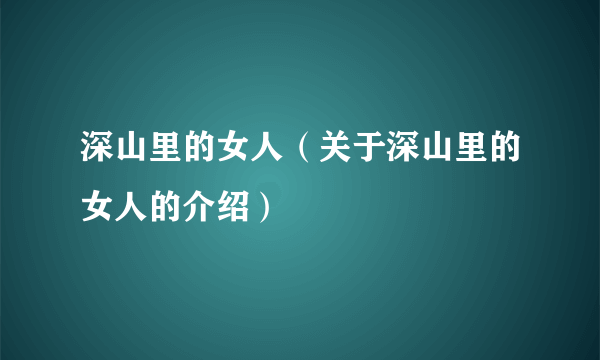 深山里的女人（关于深山里的女人的介绍）